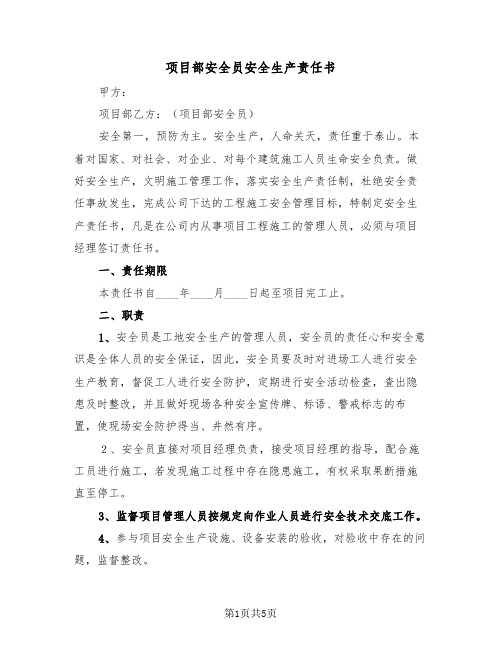 项目部安全员安全生产责任书

甲方：

项目部乙方：（项目部安全员）

安全第一，预防为主。安全生产，人命关天，责任重于泰山。本着对国家、对社会、对企业、对每个建筑施工人员生命安全负责。做好安全生产，文明施工管理工作，落实安全生产责任制，杜绝安全责任事故发生，完成公司下达的工程施工安全管理目标，特制定安全生产责任书，凡是在公司内从事项目工程施工的管理人员，必须与项目经理签订责任书。

一、责任期限

本责任书自____年____月____日起至项目完工止。

二、职责

1、安全员是工地安全生产的管理人员，安全员的责任心和安全意识是全体人员的安全保证，因此，安全员要及时对进场工人进行安全生产教育，督促工人进行安全防护，定期进行安全活动检查，查出隐患及时整改，并且做好现场各种安全宣传牌、标语、警戒标志的布置，使现场安全防护得当、井然有序。

2、安全员直接对项目经理负责，接受项目经理的指导，配合施工员进行施工，若发现施工过程中存在隐患施工，有权采取果断措施直至停工。

3、监督项目管理人员按规定向作业人员进行安全技术交底工作。

4、参与项目安全生产设施、设备安装的验收，对验收中存在的问题，监督整改。

第1页共5页